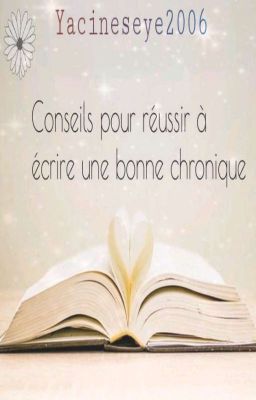 Yacineseye2006

Conseils pour réussir à écrire une bonne chronique